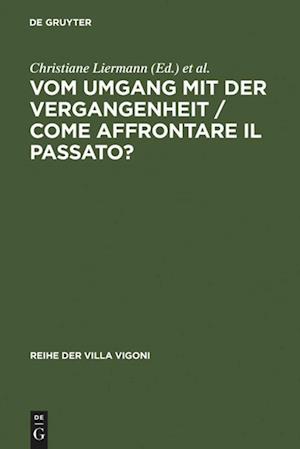 DE GRUYTER

Christiane Liermann (Ed.) et al.

VOM UMGANG MIT DER VERGANGENHEIT / COME AFFRONTARE IL PASSATO?

REIHE DER VILLA VIGONI

DE G